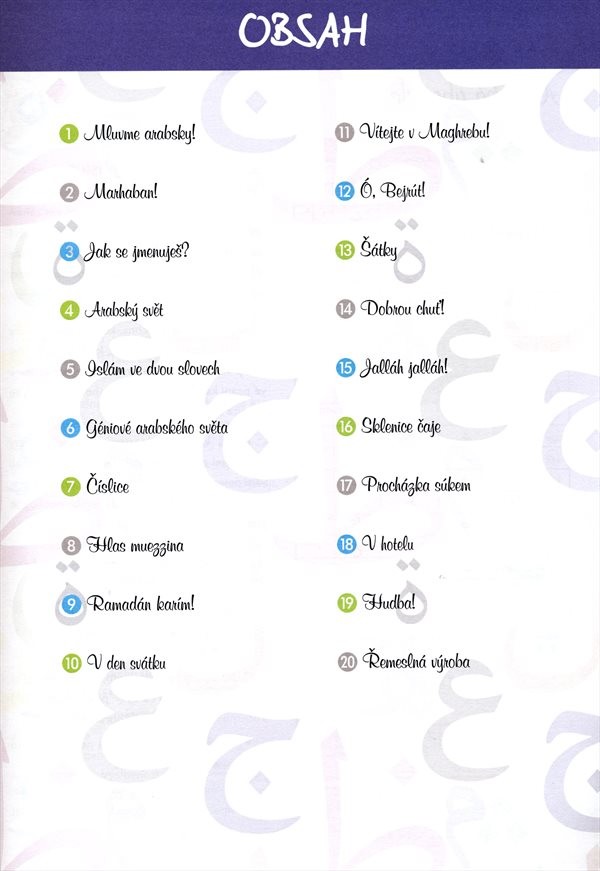 OBSAH

1 Mluvme arabsky!

2 Marhaban!

3 Jak se jmenuješ?

4 Arabský svět

5 Islám ve dvou slovech

6 Géniové arabského světa

7 Číslice

8 Hlas muezzina

9 Ramadán karím!

10 V den svátku

11 Vítejte v Maghrebu!

12 Ó, Bejrút!

13 Šátky

14 Dobrou chuť!

15 Jalláh jalláh!

16 Sklenice čaje

17 Procházka súkem

18 V hotelu

19 Hudba!

20 Řemeslná výroba